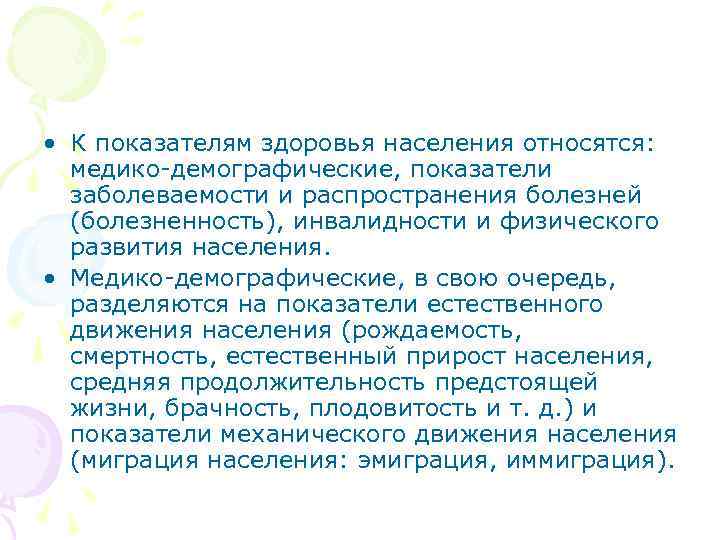 • К показателям здоровья населения относятся: медико-демографические, показатели заболеваемости и распространения болезней (болезненность), инвалидности и физического развития населения.

• Медико-демографические, в свою очередь, разделяются на показатели естественного движения населения (рождаемость, смертность, естественный прирост населения, средняя продолжительность предстоящей жизни, брачность, плодовитость и т. д.) и показатели механического движения населения (миграция населения: эмиграция, иммиграция).